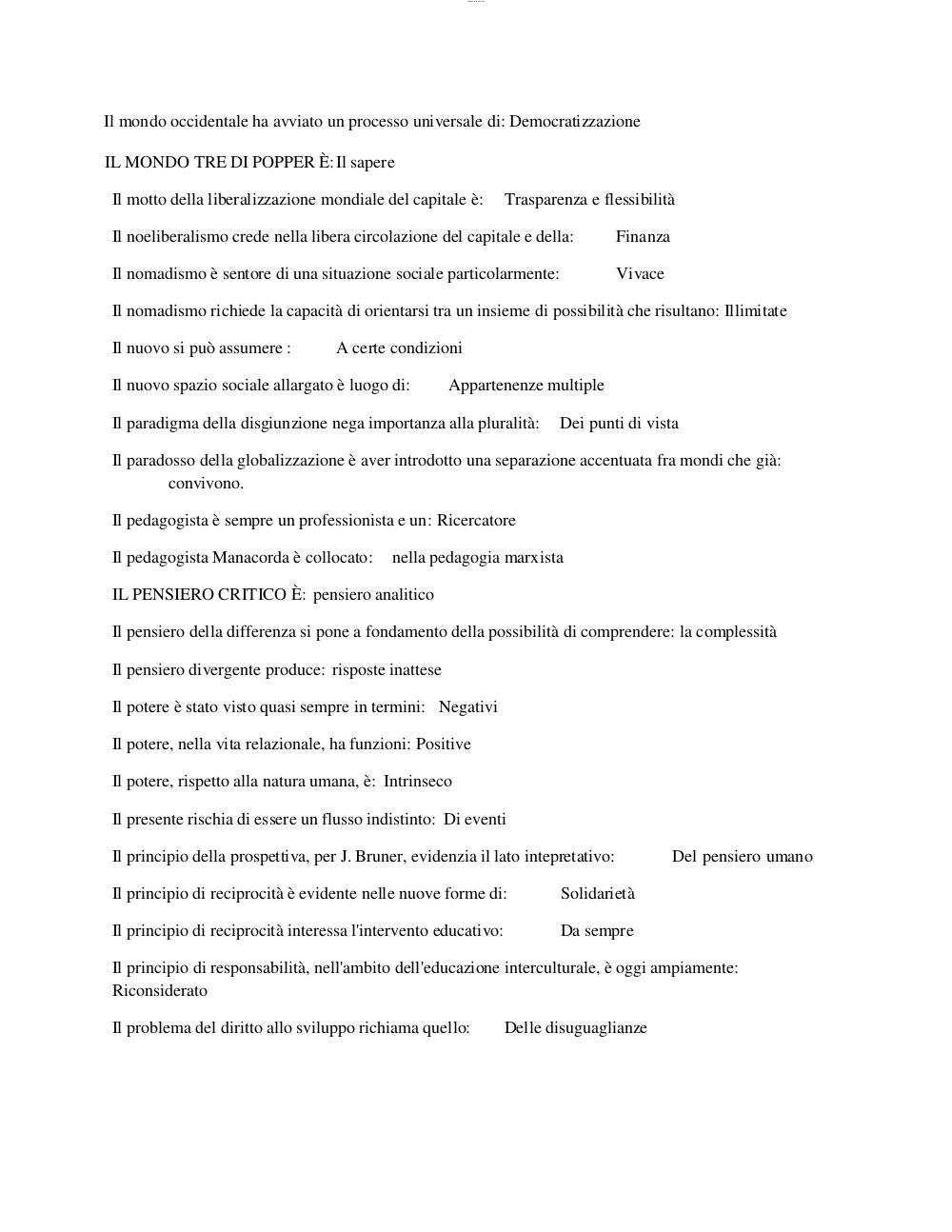 Il mondo occidentale ha avviato un processo universale di: Democratizzazione

IL MONDO TRE DI POPPER È: Il sapere

Il motto della liberalizzazione mondiale del capitale è: Trasparenza e flessibilità

Il noeliberalismo crede nella libera circolazione del capitale e della: Finanza

Il nomadismo è sentore di una situazione sociale particolarmente: Vivace

Il nomadismo richiede la capacità di orientarsi tra un insieme di possibilità che risultano: Illimitate

Il nuovo si può assumere : A certe condizioni

Il nuovo spazio sociale allargato è luogo di: Appartenenze multiple

Il paradigma della disgiunzione nega importanza alla pluralità: Dei punti di vista

Il paradosso della globalizzazione è aver introdotto una separazione accentuata fra mondi che già: convivono.

Il pedagogista è sempre un professionista e un: Ricercatore

Il pedagogista Manacorda è collocato: nella pedagogia marxista

IL PENSIERO CRITICO È: pensiero analitico

Il pensiero della differenza si pone a fondamento della possibilità di comprendere: la complessità

Il pensiero divergente produce: risposte inattese

Il potere è stato visto quasi sempre in termini: Negativi

Il potere, nella vita relazionale, ha funzioni: Positive

Il potere, rispetto alla natura umana, è: Intrinseco

Il presente rischia di essere un flusso indistinto: Di eventi

Il principio della prospettiva, per J. Bruner, evidenzia il lato intepretativo: Del pensiero umano

Il principio di reciprocità è evidente nelle nuove forme di: Solidarietà

Il principio di reciprocità interessa l'intervento educativo: Da sempre

Il principio di responsabilità, nell'ambito dell'educazione interculturale, è oggi ampiamente: Riconsiderato

Il problema del diritto allo sviluppo richiama quello: Delle disuguaglianze